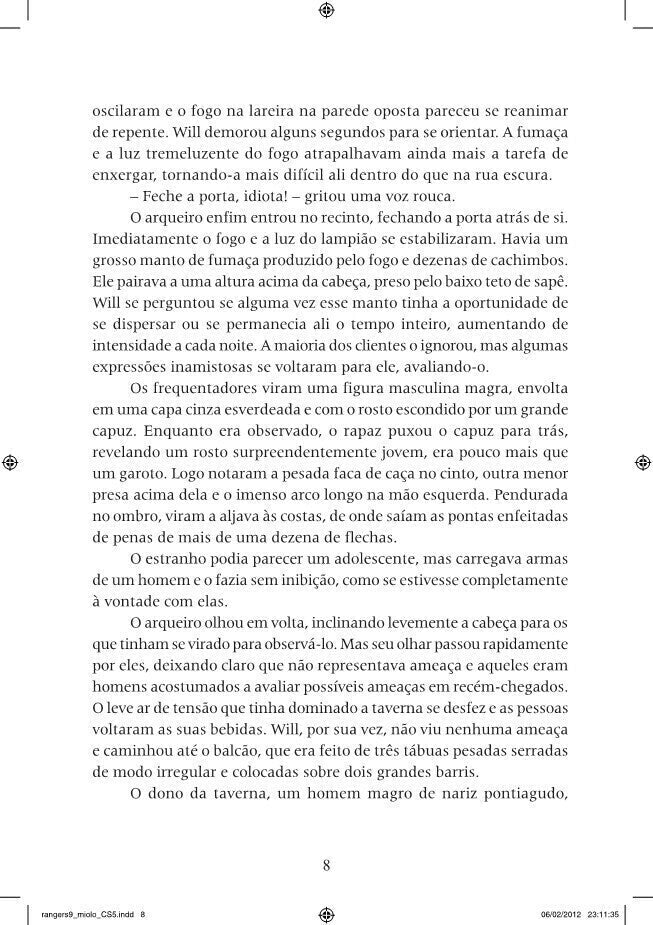 oscilaram e o fogo na lareira na parede oposta pareceu se reanimar de repente. Will demorou alguns segundos para se orientar. A fumaça e a luz tremeluzente do fogo atrapalhavam ainda mais a tarefa de enxergar, tornando-a mais difícil ali dentro do que na rua escura.

– Feche a porta, idiota! – gritou uma voz rouca.

O arqueiro enfim entrou no recinto, fechando a porta atrás de si. Imediatamente o fogo e a luz do lampião se estabilizaram. Havia um grosso manto de fumaça produzido pelo fogo e dezenas de cachimbos. Ele pairava a uma altura acima da cabeça, preso pelo baixo teto de sapê. Will se perguntou se alguma vez esse manto tinha a oportunidade de se dispersar ou se permanecia ali o tempo inteiro, aumentando de intensidade a cada noite. A maioria dos clientes o ignorou, mas algumas expressões inamistosas se voltaram para ele, avaliando-o.

Os frequentadores viram uma figura masculina magra, envolta em uma capa cinza esverdeada e com o rosto escondido por um grande capuz. Enquanto era observado, o rapaz puxou o capuz para trás, revelando um rosto surpreendentemente jovem, era pouco mais que um garoto. Logo notaram a pesada faca de caça no cinto, outra menor presa acima dela e o imenso arco longo na mão esquerda. Pendurada no ombro, viram a aljava às costas, de onde saíam as pontas enfeitadas de penas de mais de uma dezena de flechas.

O estranho podia parecer um adolescente, mas carregava armas de um homem e o fazia sem inibição, como se estivesse completamente à vontade com elas.

O arqueiro olhou em volta, inclinando levemente a cabeça para os que tinham se virado para observá-lo. Mas seu olhar passou rapidamente por eles, deixando claro que não representava ameaça e aqueles eram homens acostumados a avaliar possíveis ameaças em recém-chegados. O leve ar de tensão que tinha dominado a taverna se desfez e as pessoas voltaram as suas bebidas. Will, por sua vez, não viu nenhuma ameaça e caminhou até o balcão, que era feito de três tábuas pesadas serradas de modo irregular e colocadas sobre dois grandes barris.

O dono da taverna, um homem magro de nariz pontiagudo,

8

rangers9_miolo_CS5.indd 8 06/02/2012 23:11:35